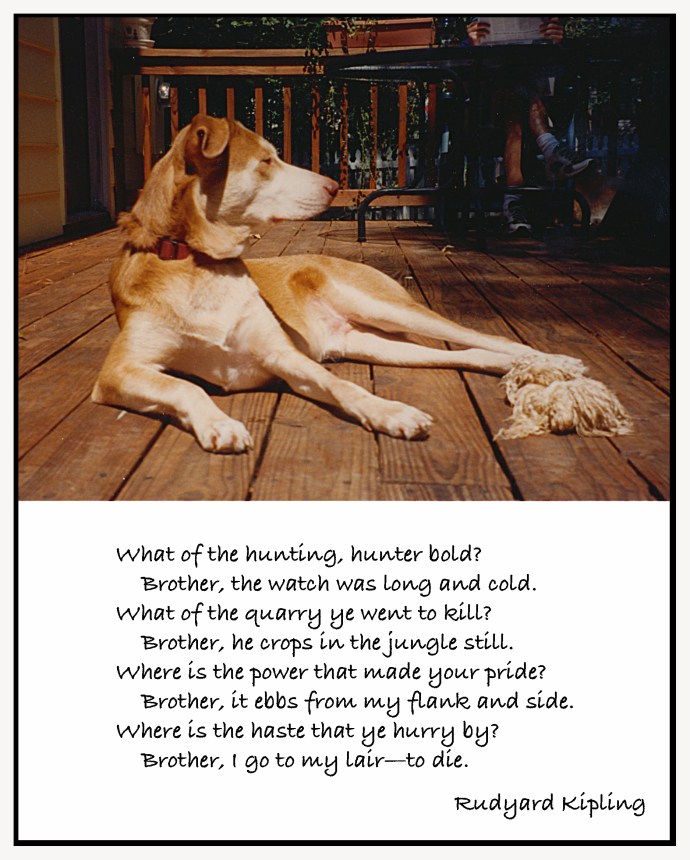 What of the hunting, hunter bold?
Brother, the watch was long and cold.
What of the quarry ye went to kill?
Brother, he crops in the jungle still.
Where is the power that made your pride?
Brother, it ebbs from my flank and side.
Where is the haste that ye hurry by?
Brother, I go to my lair—to die.

Rudyard Kipling